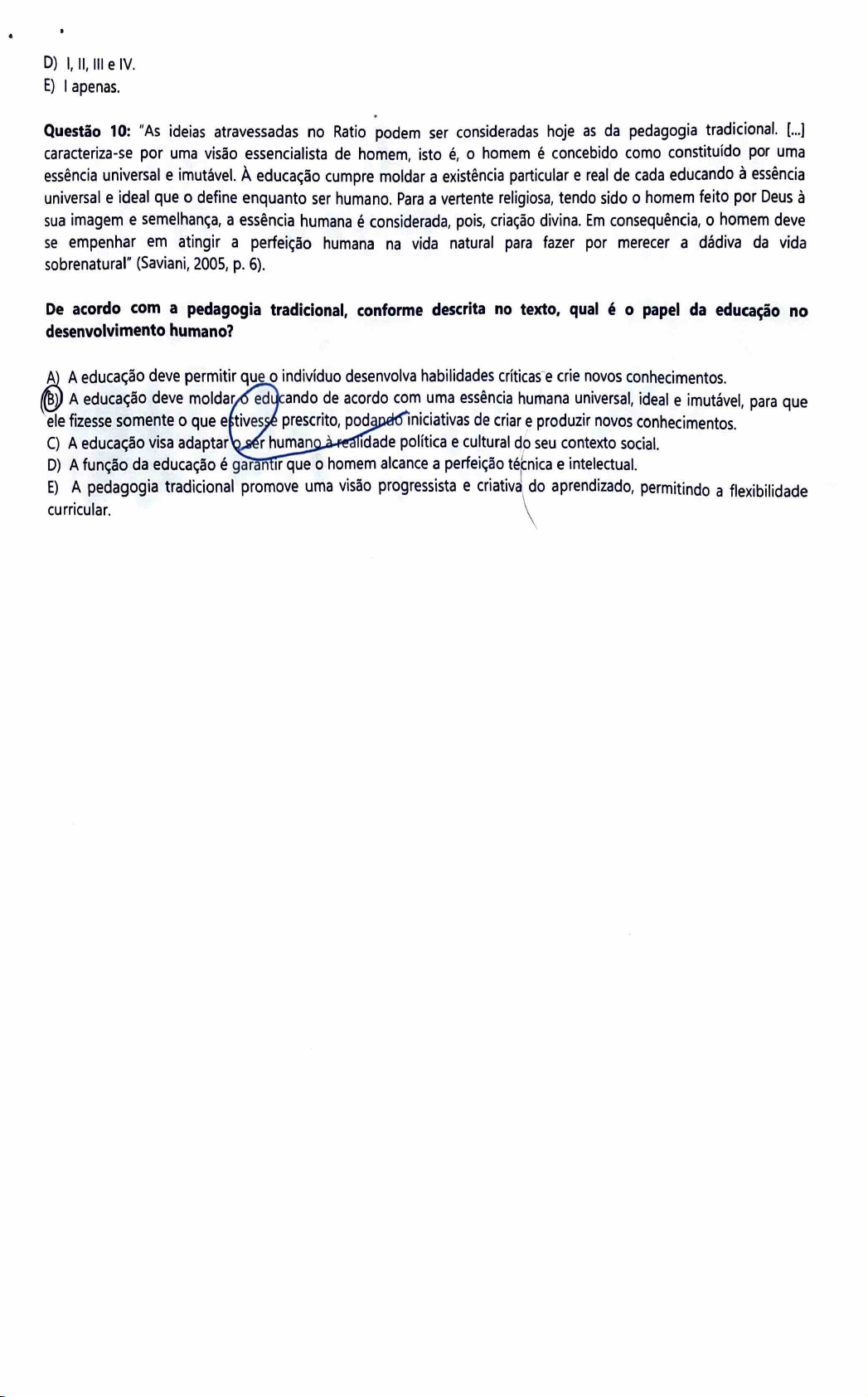 D) I, II, III e IV.
E) I apenas.

Questão 10: "As ideias atravessadas no Ratio podem ser consideradas hoje as da pedagogia tradicional. [...] caracteriza-se por uma visão essencialista de homem, isto é, o homem é concebido como constituído por uma essência universal e imutável. À educação cumpre moldar a existência particular e real de cada educando à essência universal e ideal que o define enquanto ser humano. Para a vertente religiosa, tendo sido o homem feito por Deus à sua imagem e semelhança, a essência humana é considerada, pois, criação divina. Em consequência, o homem deve se empenhar em atingir a perfeição humana na vida natural para fazer por merecer a dádiva da vida sobrenatural" (Saviani, 2005, p. 6).

De acordo com a pedagogia tradicional, conforme descrita no texto, qual é o papel da educação no desenvolvimento humano?

A) A educação deve permitir que o indivíduo desenvolva habilidades críticas e crie novos conhecimentos.
B) A educação deve moldar o educando de acordo com uma essência humana universal, ideal e imutável, para que ele fizesse somente o que estivesse prescrito, podando iniciativas de criar e produzir novos conhecimentos.
C) A educação visa adaptar o ser humano à realidade política e cultural do seu contexto social.
D) A função da educação é garantir que o homem alcance a perfeição técnica e intelectual.
E) A pedagogia tradicional promove uma visão progressista e criativa do aprendizado, permitindo a flexibilidade curricular.